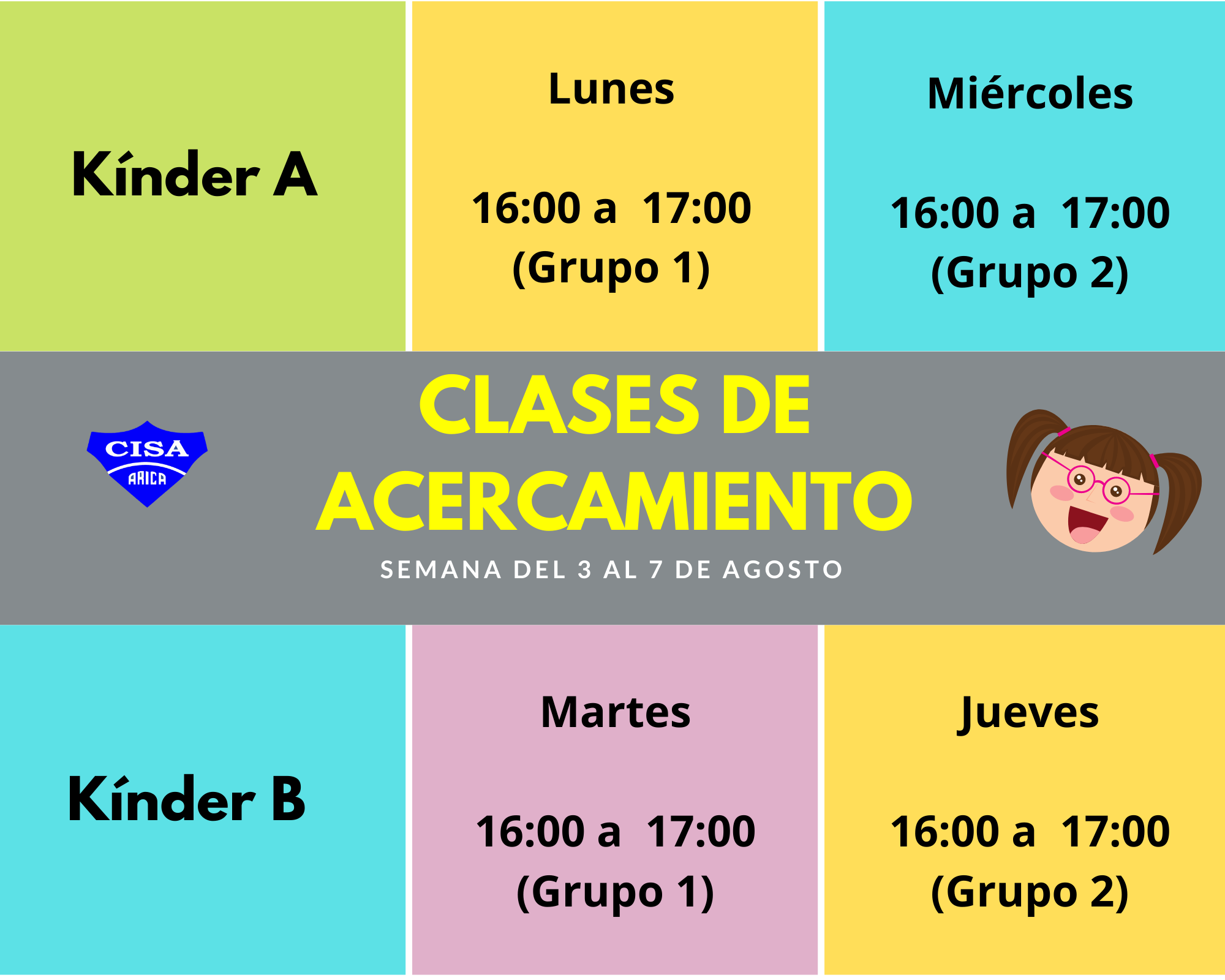 Kínder A

Lunes

16:00 a 17:00
(Grupo 1)

Miércoles

16:00 a 17:00
(Grupo 2)

CISA
ARICA

CLASES DE
ACERCAMIENTO

SEMANA DEL 3 AL 7 DE AGOSTO

Kínder B

Martes

16:00 a 17:00
(Grupo 1)

Jueves

16:00 a 17:00
(Grupo 2)